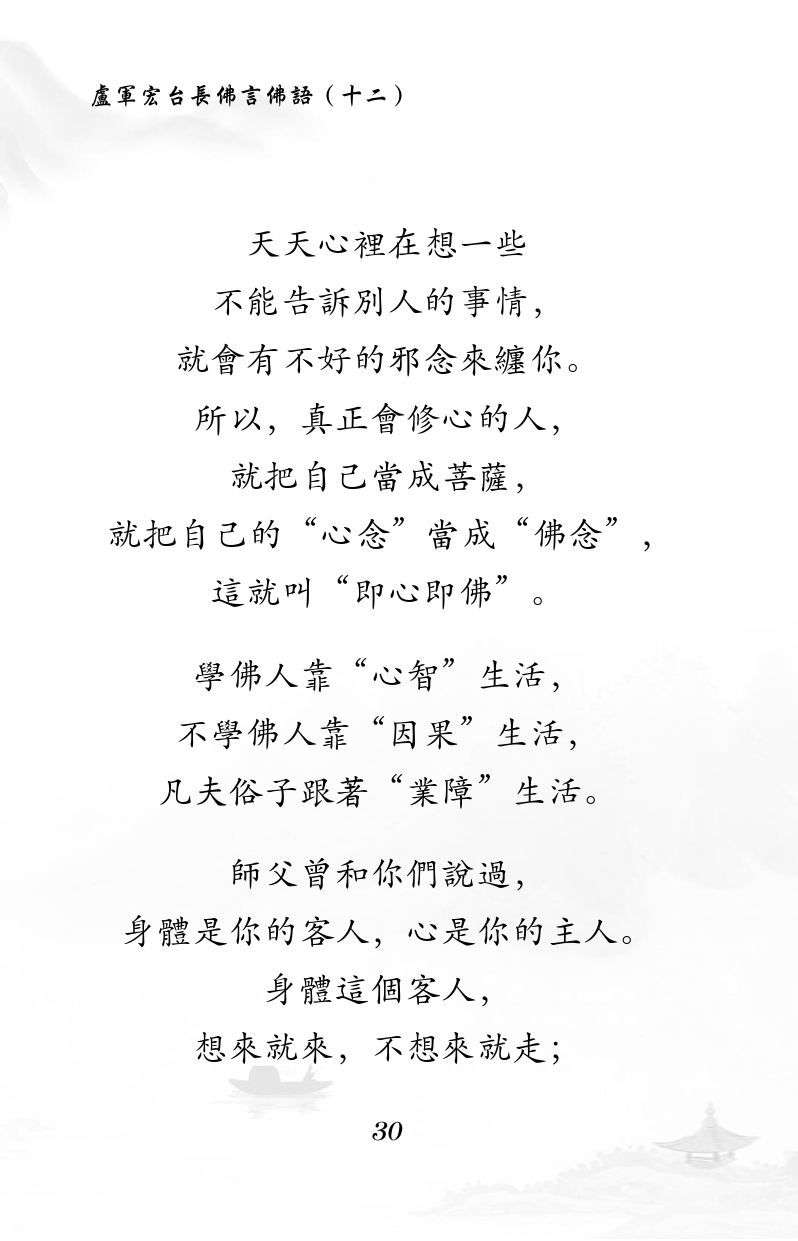 盧軍宏台長佛言佛語（十二）

天天心裡在想一些
不能告訴別人的事情，
就會有不好的邪念來纏你。
所以，真正會修心的人，
就把自己當成菩薩，
就把自己的“心念”當成“佛念”，
這就叫“即心即佛”。

學佛人靠“心智”生活，
不學佛人靠“因果”生活，
凡夫俗子跟著“業障”生活。

師父曾和你們說過，
身體是你的客人，心是你的主人。
身體這個客人，
想來就來，不想來就走；

30